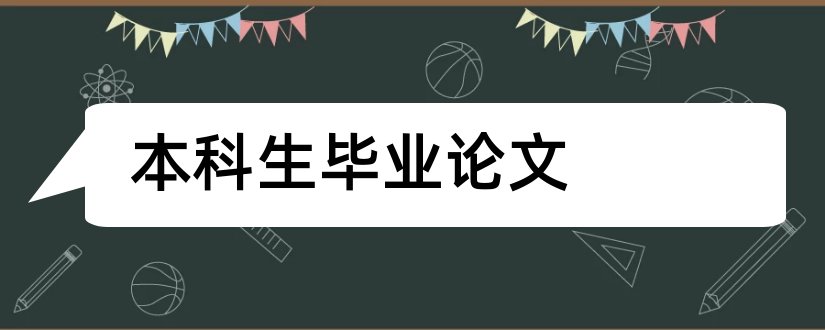 本科生毕业论文